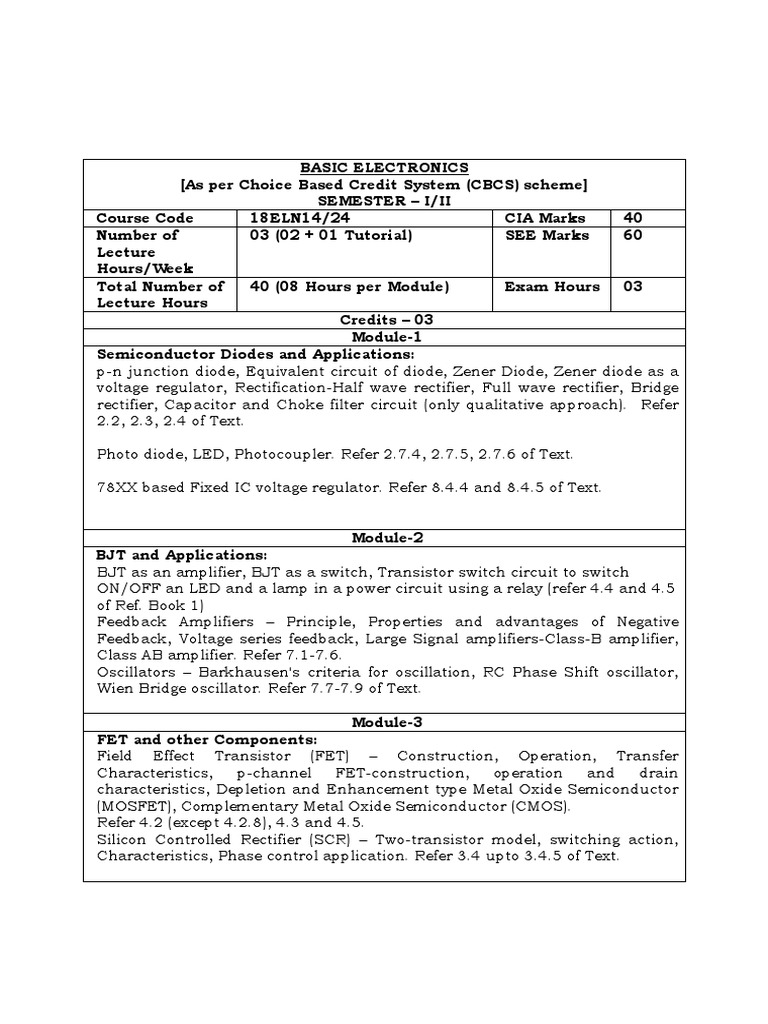 BASIC ELECTRONICS
[As per Choice Based Credit System (CBCS) scheme]
SEMESTER – I/II

| Course Code | 18ELN14/24 | CIA Marks | 40 |
|---|---|---|---|
| Number of Lecture Hours/Week | 03 (02 + 01 Tutorial) | SEE Marks | 60 |
| Total Number of Lecture Hours | 40 (08 Hours per Module) | Exam Hours | 03 |

Credits – 03

Module-1

Semiconductor Diodes and Applications:
p-n junction diode, Equivalent circuit of diode, Zener Diode, Zener diode as a voltage regulator, Rectification-Half wave rectifier, Full wave rectifier, Bridge rectifier, Capacitor and Choke filter circuit (only qualitative approach). Refer 2.2, 2.3, 2.4 of Text.

Photo diode, LED, Photocoupler. Refer 2.7.4, 2.7.5, 2.7.6 of Text.

78XX based Fixed IC voltage regulator. Refer 8.4.4 and 8.4.5 of Text.

Module-2

BJT and Applications:
BJT as an amplifier, BJT as a switch, Transistor switch circuit to switch ON/OFF an LED and a lamp in a power circuit using a relay (refer 4.4 and 4.5 of Ref. Book 1)
Feedback Amplifiers – Principle, Properties and advantages of Negative Feedback, Voltage series feedback, Large Signal amplifiers-Class-B amplifier, Class AB amplifier. Refer 7.1-7.6.
Oscillators – Barkhausen's criteria for oscillation, RC Phase Shift oscillator, Wien Bridge oscillator. Refer 7.7-7.9 of Text.

Module-3

FET and other Components:
Field Effect Transistor (FET) – Construction, Operation, Transfer Characteristics, p-channel FET-construction, operation and drain characteristics, Depletion and Enhancement type Metal Oxide Semiconductor (MOSFET), Complementary Metal Oxide Semiconductor (CMOS).
Refer 4.2 (except 4.2.8), 4.3 and 4.5.
Silicon Controlled Rectifier (SCR) – Two-transistor model, switching action, Characteristics, Phase control application. Refer 3.4 upto 3.4.5 of Text.